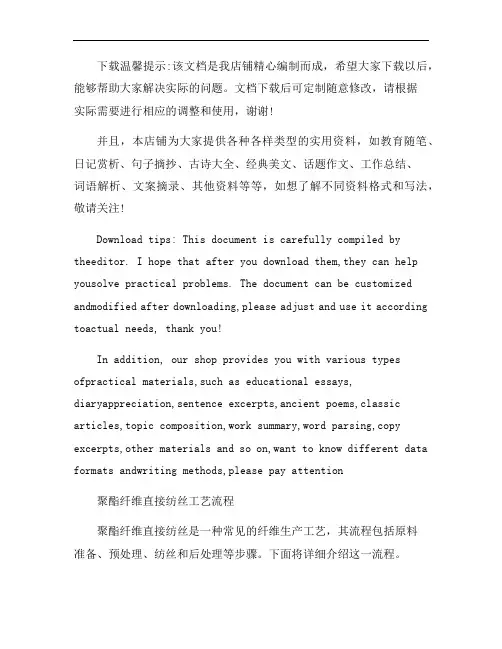 下载温馨提示:该文档是我店铺精心编制而成，希望大家下载以后，能够帮助大家解决实际的问题。文档下载后可定制随意修改，请根据实际需要进行相应的调整和使用，谢谢!

并且，本店铺为大家提供各种各样类型的实用资料，如教育随笔、日记赏析、句子摘抄、古诗大全、经典美文、话题作文、工作总结、词语解析、文案摘录、其他资料等等，如想了解不同资料格式和写法，敬请关注!

Download tips: This document is carefully compiled by theeditor. I hope that after you download them,they can help yousolve practical problems. The document can be customized andmodified after downloading,please adjust and use it according toactual needs, thank you!

In addition, our shop provides you with various types ofpractical materials,such as educational essays, diaryappreciation,sentence excerpts,ancient poems,classic articles,topic composition,work summary,word parsing,copy excerpts,other materials and so on,want to know different data formats andwriting methods,please pay attention

聚酯纤维直接纺丝工艺流程

聚酯纤维直接纺丝是一种常见的纤维生产工艺，其流程包括原料准备、预处理、纺丝和后处理等步骤。下面将详细介绍这一流程。